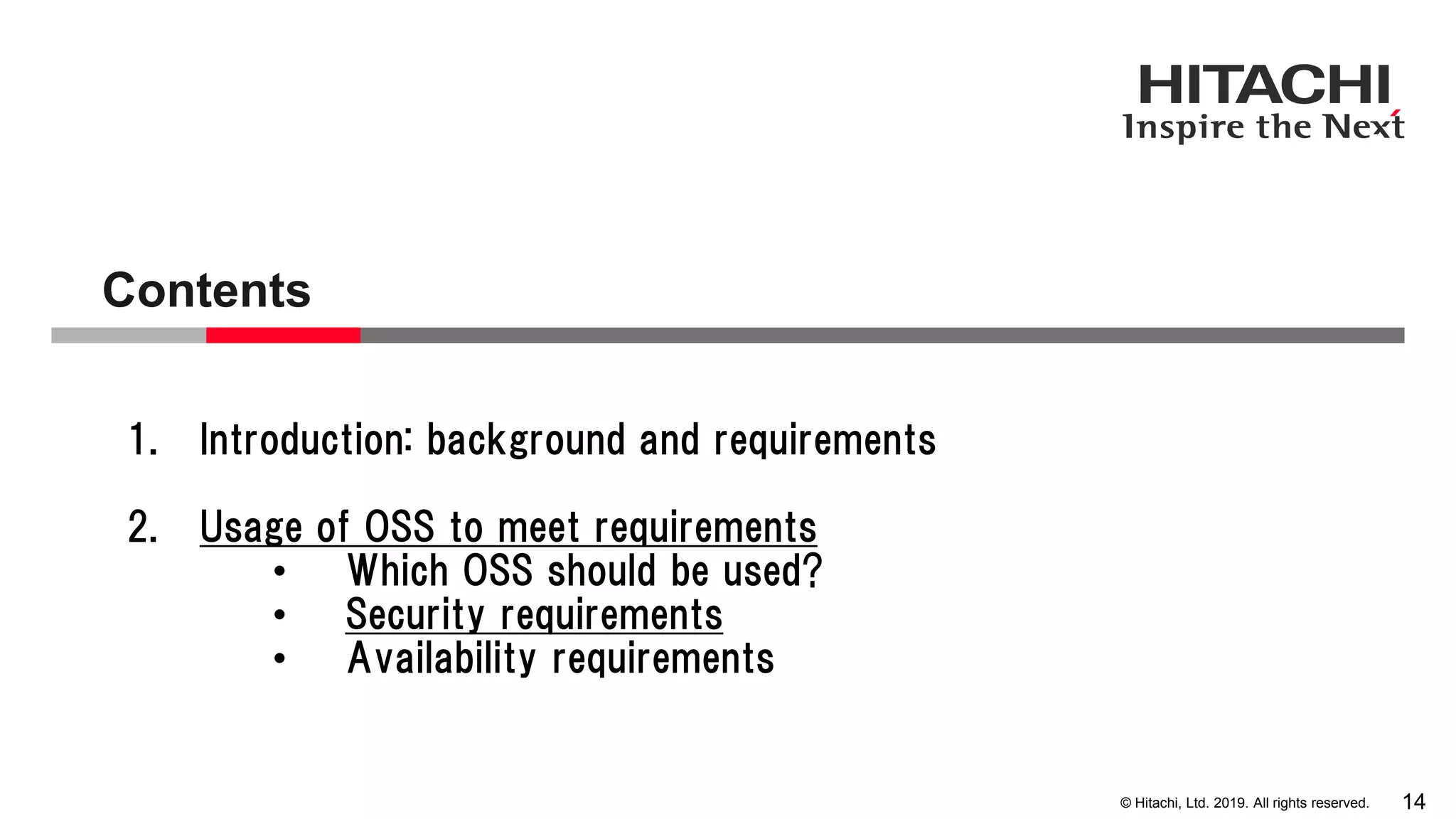 HITACHI
Inspire the Next

Contents

1. Introduction: background and requirements

2. Usage of OSS to meet requirements
• Which OSS should be used?
• Security requirements
• Availability requirements

© Hitachi, Ltd. 2019. All rights reserved. 14